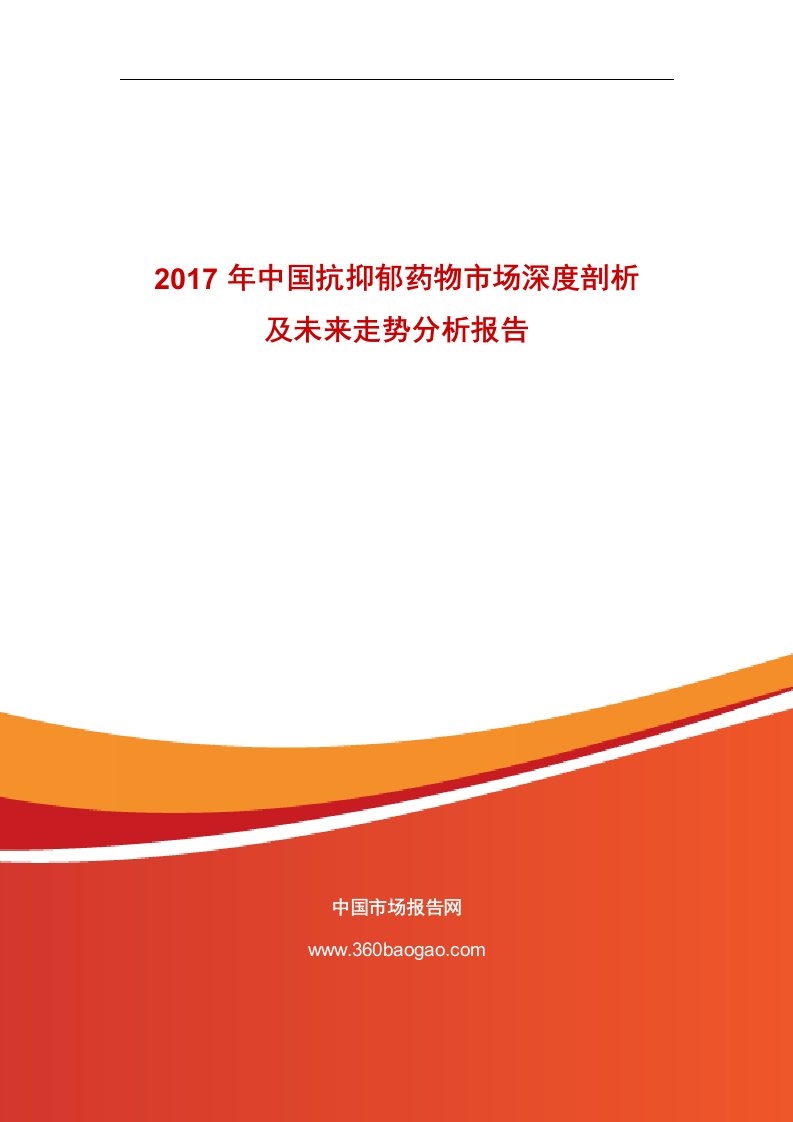 2017 年中国抗抑郁药物市场深度剖析及未来走势分析报告

中国市场报告网

www.360baogao.com